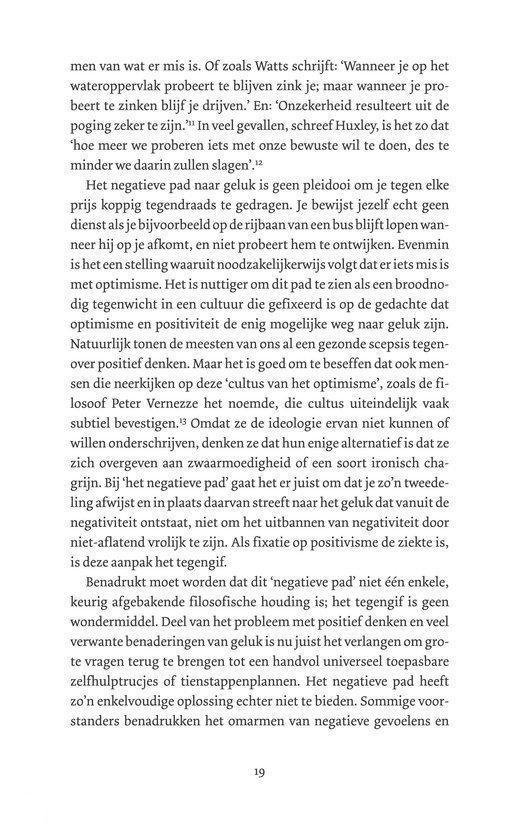 men van wat er mis is. Of zoals Watts schrijft: 'Wanneer je op het wateroppervlak probeert te blijven zink je; maar wanneer je probeert te zinken blijf je drijven.' En: 'Onzekerheid resulteert uit de poging zeker te zijn.'$^{11}$ In veel gevallen, schreef Huxley, is het zo dat 'hoe meer we proberen iets met onze bewuste wil te doen, des te minder we daarin zullen slagen'.$^{12}$

Het negatieve pad naar geluk is geen pleidooi om je tegen elke prijs koppig tegendraads te gedragen. Je bewijst jezelf echt geen dienst als je bijvoorbeeld op de rijbaan van een bus blijft lopen wanneer hij op je afkomt, en niet probeert hem te ontwijken. Evenmin is het een stelling waaruit noodzakelijkerwijs volgt dat er iets mis is met optimisme. Het is nuttiger om dit pad te zien als een broodnodig tegenwicht in een cultuur die gefixeerd is op de gedachte dat optimisme en positiviteit de enig mogelijke weg naar geluk zijn. Natuurlijk tonen de meesten van ons al een gezonde scepsis tegenover positief denken. Maar het is goed om te beseffen dat ook mensen die neerkijken op deze 'cultus van het optimisme', zoals de filosoof Peter Vernezze het noemde, die cultus uiteindelijk vaak subtiel bevestigen.$^{13}$ Omdat ze de ideologie ervan niet kunnen of willen onderschrijven, denken ze dat hun enige alternatief is dat ze zich overgeven aan zwaarmoedigheid of een soort ironisch chagrijn. Bij 'het negatieve pad' gaat het er juist om dat je zo'n tweedeling afwijst en in plaats daarvan streeft naar het geluk dat vanuit de negativiteit ontstaat, niet om het uitbannen van negativiteit door niet-aflatend vrolijk te zijn. Als fixatie op positivisme de ziekte is, is deze aanpak het tegengif.

Benadrukt moet worden dat dit 'negatieve pad' niet één enkele, keurig afgebakende filosofische houding is; het tegengif is geen wondermiddel. Deel van het probleem met positief denken en veel verwante benaderingen van geluk is nu juist het verlangen om grote vragen terug te brengen tot een handvol universeel toepasbare zelfhulptrucjes of tienstappenplannen. Het negatieve pad heeft zo'n enkelvoudige oplossing echter niet te bieden. Sommige voorstanders benadrukken het omarmen van negatieve gevoelens en

19